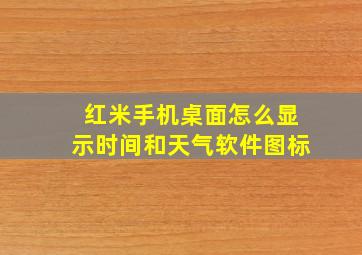 红米手机桌面怎么显示时间和天气软件图标